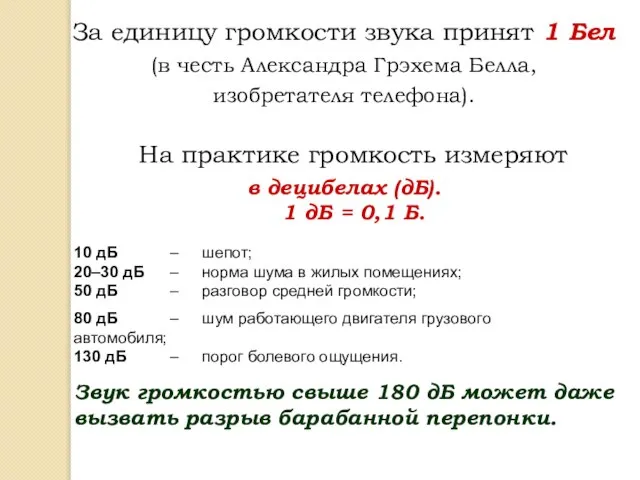 За единицу громкости звука принят 1 Бел (в честь Александра Грэхема Белла, изобретателя телефона).

На практике громкость измеряют в децибелах (дБ). 1 дБ = 0,1 Б.

10 дБ – шепот;
20–30 дБ – норма шума в жилых помещениях;
50 дБ – разговор средней громкости;

80 дБ – шум работающего двигателя грузового автомобиля;
130 дБ – порог болевого ощущения.

Звук громкостью свыше 180 дБ может даже вызвать разрыв барабанной перепонки.